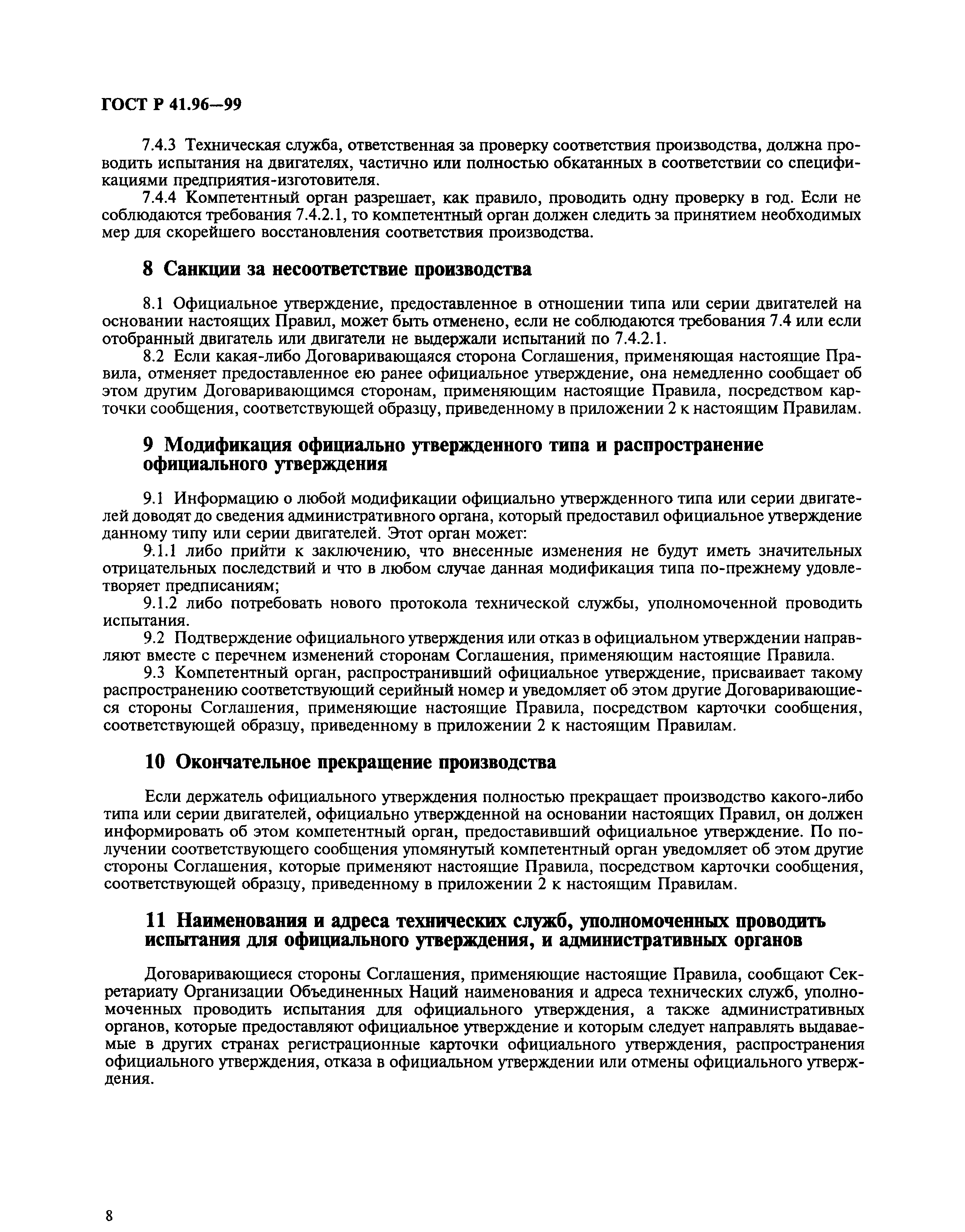 ГОСТ Р 41.96—99

7.4.3 Техническая служба, ответственная за проверку соответствия производства, должна проводить испытания на двигателях, частично или полностью обкатанных в соответствии со спецификациями предприятия-изготовителя.

7.4.4 Компетентный орган разрешает, как правило, проводить одну проверку в год. Если не соблюдаются требования 7.4.2.1, то компетентный орган должен следить за принятием необходимых мер для скорейшего восстановления соответствия производства.

8 Санкции за несоответствие производства

8.1 Официальное утверждение, предоставленное в отношении типа или серии двигателей на основании настоящих Правил, может быть отменено, если не соблюдаются требования 7.4 или если отобранный двигатель или двигатели не выдержали испытаний по 7.4.2.1.

8.2 Если какая-либо Договаривающаяся сторона Соглашения, применяющая настоящие Правила, отменяет предоставленное ею ранее официальное утверждение, она немедленно сообщает об этом другим Договаривающимся сторонам, применяющим настоящие Правила, посредством карточки сообщения, соответствующей образцу, приведенному в приложении 2 к настоящим Правилам.

9 Модификация официально утвержденного типа и распространение официального утверждения

9.1 Информацию о любой модификации официально утвержденного типа или серии двигателей доводят до сведения административного органа, который предоставил официальное утверждение данному типу или серии двигателей. Этот орган может:

9.1.1 либо прийти к заключению, что внесенные изменения не будут иметь значительных отрицательных последствий и что в любом случае данная модификация типа по-прежнему удовлетворяет предписаниям;

9.1.2 либо потребовать нового протокола технической службы, уполномоченной проводить испытания.

9.2 Подтверждение официального утверждения или отказ в официальном утверждении направляют вместе с перечнем изменений сторонам Соглашения, применяющим настоящие Правила.

9.3 Компетентный орган, распространивший официальное утверждение, присваивает такому распространению соответствующий серийный номер и уведомляет об этом другие Договаривающиеся стороны Соглашения, применяющие настоящие Правила, посредством карточки сообщения, соответствующей образцу, приведенному в приложении 2 к настоящим Правилам.

10 Окончательное прекращение производства

Если держатель официального утверждения полностью прекращает производство какого-либо типа или серии двигателей, официально утвержденной на основании настоящих Правил, он должен информировать об этом компетентный орган, предоставивший официальное утверждение. По получении соответствующего сообщения упомянутый компетентный орган уведомляет об этом другие стороны Соглашения, которые применяют настоящие Правила, посредством карточки сообщения, соответствующей образцу, приведенному в приложении 2 к настоящим Правилам.

11 Наименования и адреса технических служб, уполномоченных проводить испытания для официального утверждения, и административных органов

Договаривающиеся стороны Соглашения, применяющие настоящие Правила, сообщают Секретариату Организации Объединенных Наций наименования и адреса технических служб, уполномоченных проводить испытания для официального утверждения, а также административных органов, которые предоставляют официальное утверждение и которым следует направлять выдаваемые в других странах регистрационные карточки официального утверждения, распространения официального утверждения, отказа в официальном утверждении или отмены официального утверждения.

8